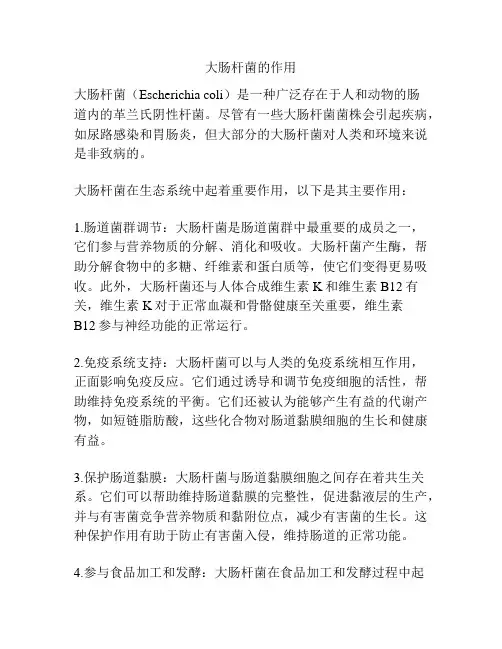 大肠杆菌的作用

大肠杆菌（Escherichia coli）是一种广泛存在于人和动物的肠道内的革兰氏阴性杆菌。尽管有一些大肠杆菌菌株会引起疾病，如尿路感染和胃肠炎，但大部分的大肠杆菌对人类和环境来说是非致病的。

大肠杆菌在生态系统中起着重要作用，以下是其主要作用：

1.肠道菌群调节：大肠杆菌是肠道菌群中最重要的成员之一，它们参与营养物质的分解、消化和吸收。大肠杆菌产生酶，帮助分解食物中的多糖、纤维素和蛋白质等，使它们变得更易吸收。此外，大肠杆菌还与人体合成维生素 K 和维生素 B12 有关，维生素 K 对于正常血凝和骨骼健康至关重要，维生素 B12 参与神经功能的正常运行。

2.免疫系统支持：大肠杆菌可以与人类的免疫系统相互作用，正面影响免疫反应。它们通过诱导和调节免疫细胞的活性，帮助维持免疫系统的平衡。它们还被认为能够产生有益的代谢产物，如短链脂肪酸，这些化合物对肠道黏膜细胞的生长和健康有益。

3.保护肠道黏膜：大肠杆菌与肠道黏膜细胞之间存在着共生关系。它们可以帮助维持肠道黏膜的完整性，促进黏液层的生产，并与有害菌竞争营养物质和黏附位点，减少有害菌的生长。这种保护作用有助于防止有害菌入侵，维持肠道的正常功能。

4.参与食品加工和发酵：大肠杆菌在食品加工和发酵过程中起